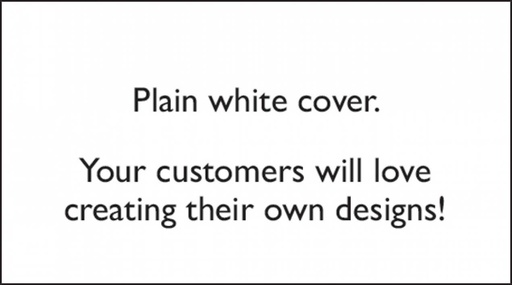 Plain white cover.

Your customers will love creating their own designs!